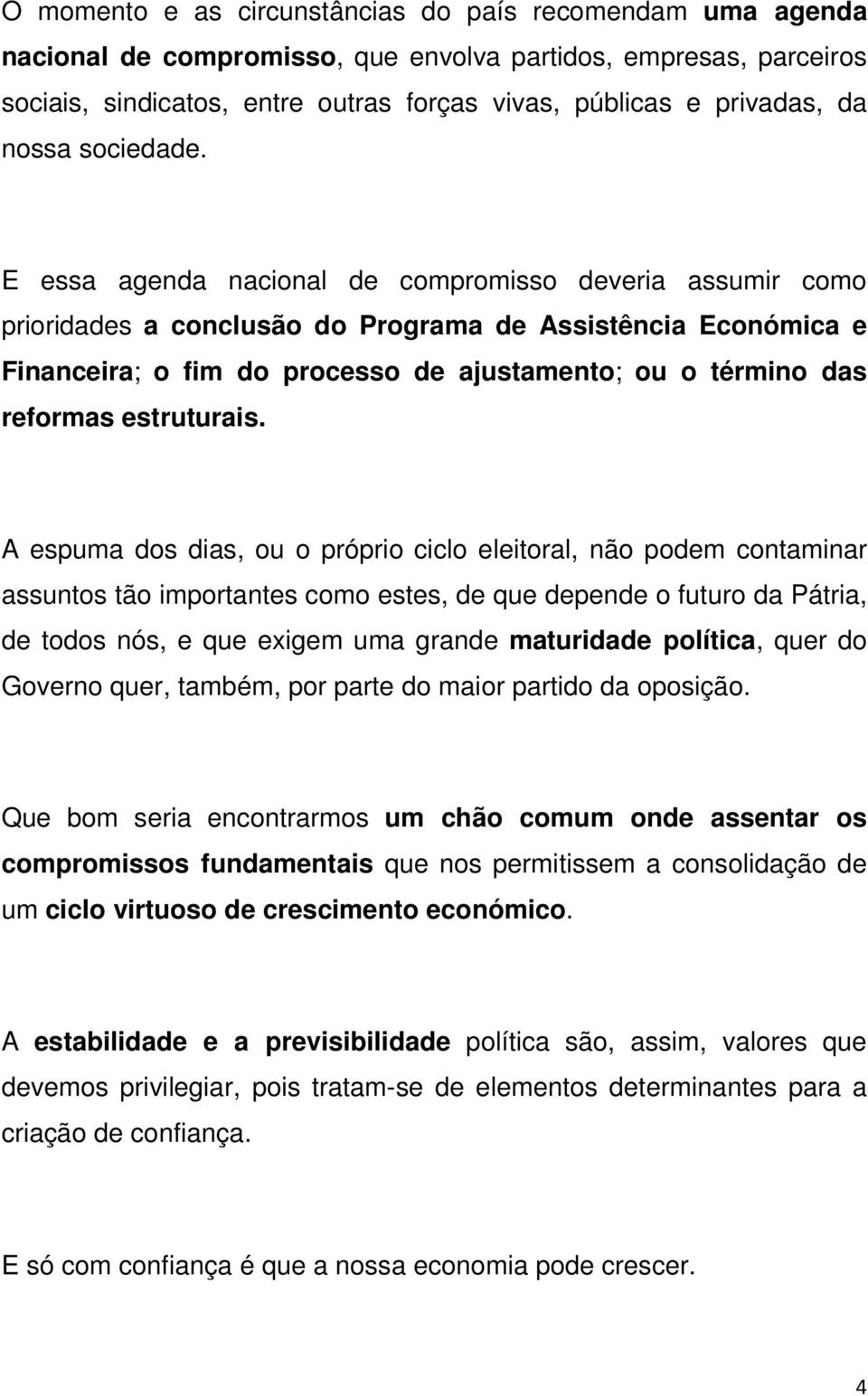 O momento e as circunstâncias do país recomendam uma agenda nacional de compromisso, que envolva partidos, empresas, parceiros sociais, sindicatos, entre outras forças vivas, públicas e privadas, da nossa sociedade.

E essa agenda nacional de compromisso deveria assumir como prioridades a conclusão do Programa de Assistência Económica e Financeira; o fim do processo de ajustamento; ou o término das reformas estruturais.

A espuma dos dias, ou o próprio ciclo eleitoral, não podem contaminar assuntos tão importantes como estes, de que depende o futuro da Pátria, de todos nós, e que exigem uma grande maturidade política, quer do Governo quer, também, por parte do maior partido da oposição.

Que bom seria encontrarmos um chão comum onde assentar os compromissos fundamentais que nos permitissem a consolidação de um ciclo virtuoso de crescimento económico.

A estabilidade e a previsibilidade política são, assim, valores que devemos privilegiar, pois tratam-se de elementos determinantes para a criação de confiança.

E só com confiança é que a nossa economia pode crescer.

4